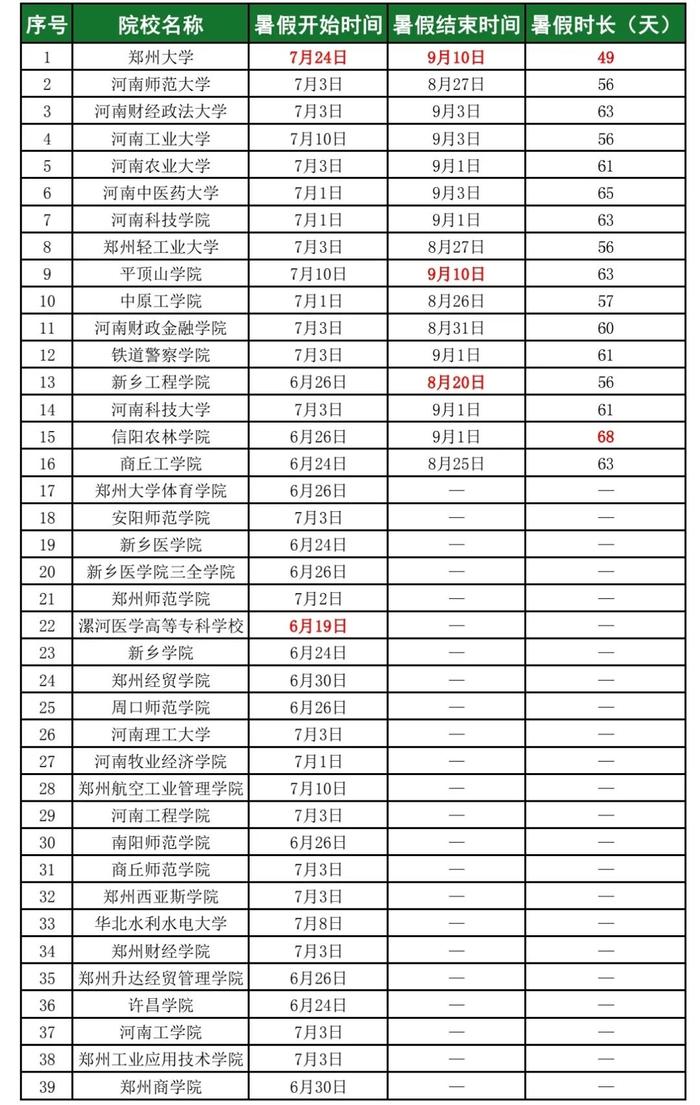 | 序号 | 院校名称 | 暑假开始时间 | 暑假结束时间 | 暑假时长（天） |
|---|---|---|---|---|
| 1 | 郑州大学 | 7月24日 | 9月10日 | 49 |
| 2 | 河南师范大学 | 7月3日 | 8月27日 | 56 |
| 3 | 河南财经政法大学 | 7月3日 | 9月3日 | 63 |
| 4 | 河南工业大学 | 7月10日 | 9月3日 | 56 |
| 5 | 河南农业大学 | 7月3日 | 9月1日 | 61 |
| 6 | 河南中医药大学 | 7月1日 | 9月3日 | 65 |
| 7 | 河南科技学院 | 7月1日 | 9月1日 | 63 |
| 8 | 郑州轻工业大学 | 7月3日 | 8月27日 | 56 |
| 9 | 平顶山学院 | 7月10日 | 9月10日 | 63 |
| 10 | 中原工学院 | 7月1日 | 8月26日 | 57 |
| 11 | 河南财政金融学院 | 7月3日 | 8月31日 | 60 |
| 12 | 铁道警察学院 | 7月3日 | 9月1日 | 61 |
| 13 | 新乡工程学院 | 6月26日 | 8月20日 | 56 |
| 14 | 河南科技大学 | 7月3日 | 9月1日 | 61 |
| 15 | 信阳农林学院 | 6月26日 | 9月1日 | 68 |
| 16 | 商丘工学院 | 6月24日 | 8月25日 | 63 |
| 17 | 郑州大学体育学院 | 6月26日 | — | — |
| 18 | 安阳师范学院 | 7月3日 | — | — |
| 19 | 新乡医学院 | 6月24日 | — | — |
| 20 | 新乡医学院三全学院 | 6月26日 | — | — |
| 21 | 郑州师范学院 | 7月2日 | — | — |
| 22 | 漯河医学高等专科学校 | 6月19日 | — | — |
| 23 | 新乡学院 | 6月24日 | — | — |
| 24 | 郑州经贸学院 | 6月30日 | — | — |
| 25 | 周口师范学院 | 6月26日 | — | — |
| 26 | 河南理工大学 | 7月3日 | — | — |
| 27 | 河南牧业经济学院 | 7月1日 | — | — |
| 28 | 郑州航空工业管理学院 | 7月10日 | — | — |
| 29 | 河南工程学院 | 7月3日 | — | — |
| 30 | 南阳师范学院 | 6月26日 | — | — |
| 31 | 商丘师范学院 | 7月3日 | — | — |
| 32 | 郑州西亚斯学院 | 7月3日 | — | — |
| 33 | 华北水利水电大学 | 7月8日 | — | — |
| 34 | 郑州财经学院 | 7月3日 | — | — |
| 35 | 郑州升达经贸管理学院 | 6月26日 | — | — |
| 36 | 许昌学院 | 6月24日 | — | — |
| 37 | 河南工学院 | 7月3日 | — | — |
| 38 | 郑州工业应用技术学院 | 7月3日 | — | — |
| 39 | 郑州商学院 | 6月30日 | — | — |